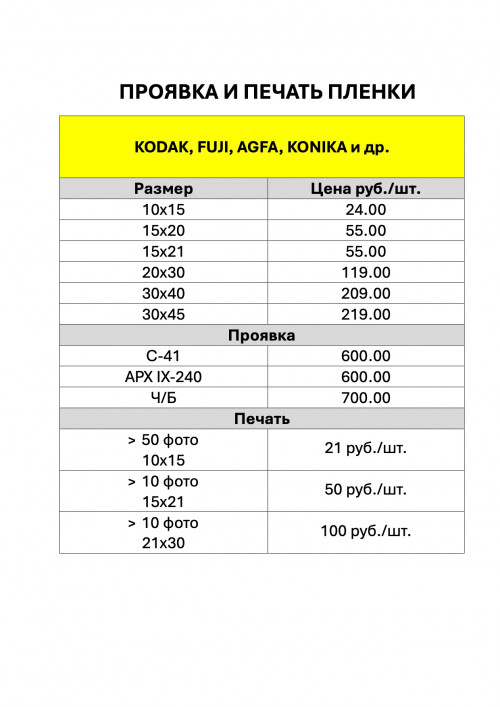 ПРОЯВКА И ПЕЧАТЬ ПЛЕНКИ

| KODAK, FUJI, AGFA, KONIKA и др. | |
|---|---|
| Размер | Цена руб./шт. |
| 10x15 | 24.00 |
| 15x20 | 55.00 |
| 15x21 | 55.00 |
| 20x30 | 119.00 |
| 30x40 | 209.00 |
| 30x45 | 219.00 |
| Проявка | |
| C-41 | 600.00 |
| APX IX-240 | 600.00 |
| Ч/Б | 700.00 |
| Печать | |
| > 50 фото 10x15 | 21 руб./шт. |
| > 10 фото 15x21 | 50 руб./шт. |
| > 10 фото 21x30 | 100 руб./шт. |